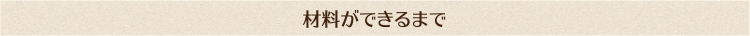 材料ができるまで